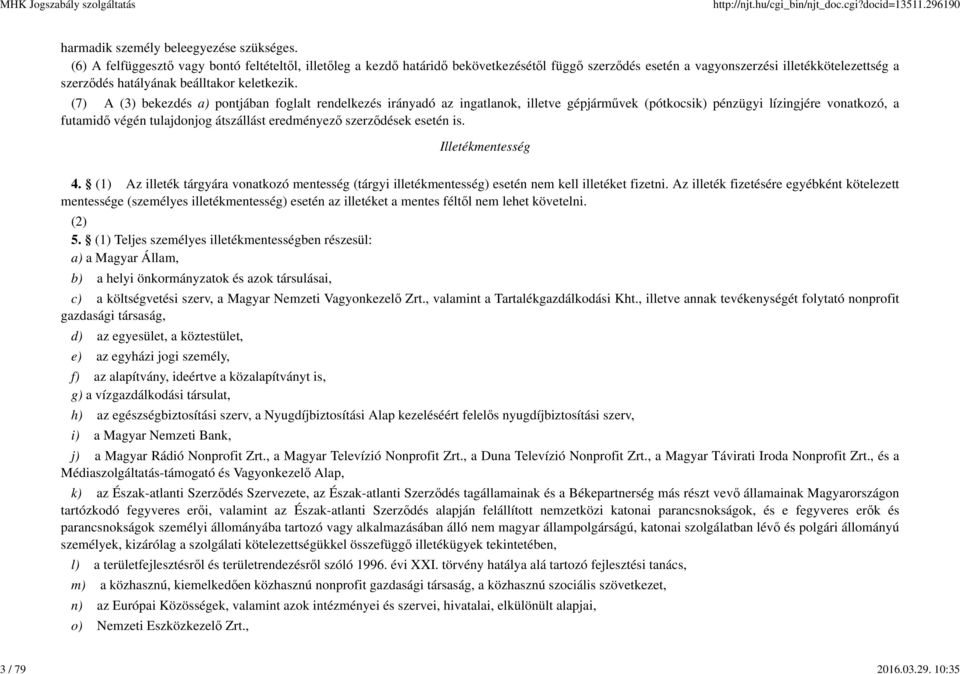 MHK Jogszabály szolgáltatás http://njt.hu/cgi_bin/njt_doc.cgi?docid=13511.296190

harmadik személy beleegyezése szükséges.

(6) A felfüggesztő vagy bontó feltételtől, illetőleg a kezdő határidő bekövetkezésétől függő szerződés esetén a vagyonszerzési illetékkötelezettség a szerződés hatályának beálltakor keletkezik.

(7) A (3) bekezdés a) pontjában foglalt rendelkezés irányadó az ingatlanok, illetve gépjárművek (pótkocsik) pénzügyi lízingjére vonatkozó, a futamidő végén tulajdonjog átszállást eredményező szerződések esetén is.

Illetékmentesség

4. § (1) Az illeték tárgyára vonatkozó mentesség (tárgyi illetékmentesség) esetén nem kell illetéket fizetni. Az illeték fizetésére egyébként kötelezett mentessége (személyes illetékmentesség) esetén az illetéket a mentes féltől nem lehet követelni.

(2)

5. § (1) Teljes személyes illetékmentességben részesül:

a) a Magyar Állam,

b) a helyi önkormányzatok és azok társulásai,

c) a költségvetési szerv, a Magyar Nemzeti Vagyonkezelő Zrt., valamint a Tartalékgazdálkodási Kht., illetve annak tevékenységét folytató nonprofit gazdasági társaság,

d) az egyesület, a köztestület,

e) az egyházi jogi személy,

f) az alapítvány, ideértve a közalapítványt is,

g) a vízgazdálkodási társulat,

h) az egészségbiztosítási szerv, a Nyugdíjbiztosítási Alap kezeléséért felelős nyugdíjbiztosítási szerv,

i) a Magyar Nemzeti Bank,

j) a Magyar Rádió Nonprofit Zrt., a Magyar Televízió Nonprofit Zrt., a Duna Televízió Nonprofit Zrt., a Magyar Távirati Iroda Nonprofit Zrt., és a Médiaszolgáltatás-támogató és Vagyonkezelő Alap,

k) az Észak-atlanti Szerződés Szervezete, az Észak-atlanti Szerződés tagállamainak és a Békepartnerség más részt vevő államainak Magyarországon tartózkodó fegyveres erői, valamint az Észak-atlanti Szerződés alapján felállított nemzetközi katonai parancsnokságok, és e fegyveres erők és parancsnokságok személyi állományába tartozó vagy alkalmazásában álló nem magyar állampolgárságú, katonai szolgálatban lévő és polgári állományú személyek, kizárólag a szolgálati kötelezettségükkel összefüggő illetékügyek tekintetében,

l) a területfejlesztésről és területrendezésről szóló 1996. évi XXI. törvény hatálya alá tartozó fejlesztési tanács,

m) a közhasznú, kiemelkedően közhasznú nonprofit gazdasági társaság, a közhasznú szociális szövetkezet,

n) az Európai Közösségek, valamint azok intézményei és szervei, hivatalai, elkülönült alapjai,

o) Nemzeti Eszközkezelő Zrt.,

3 / 79 2016.03.29. 10:35